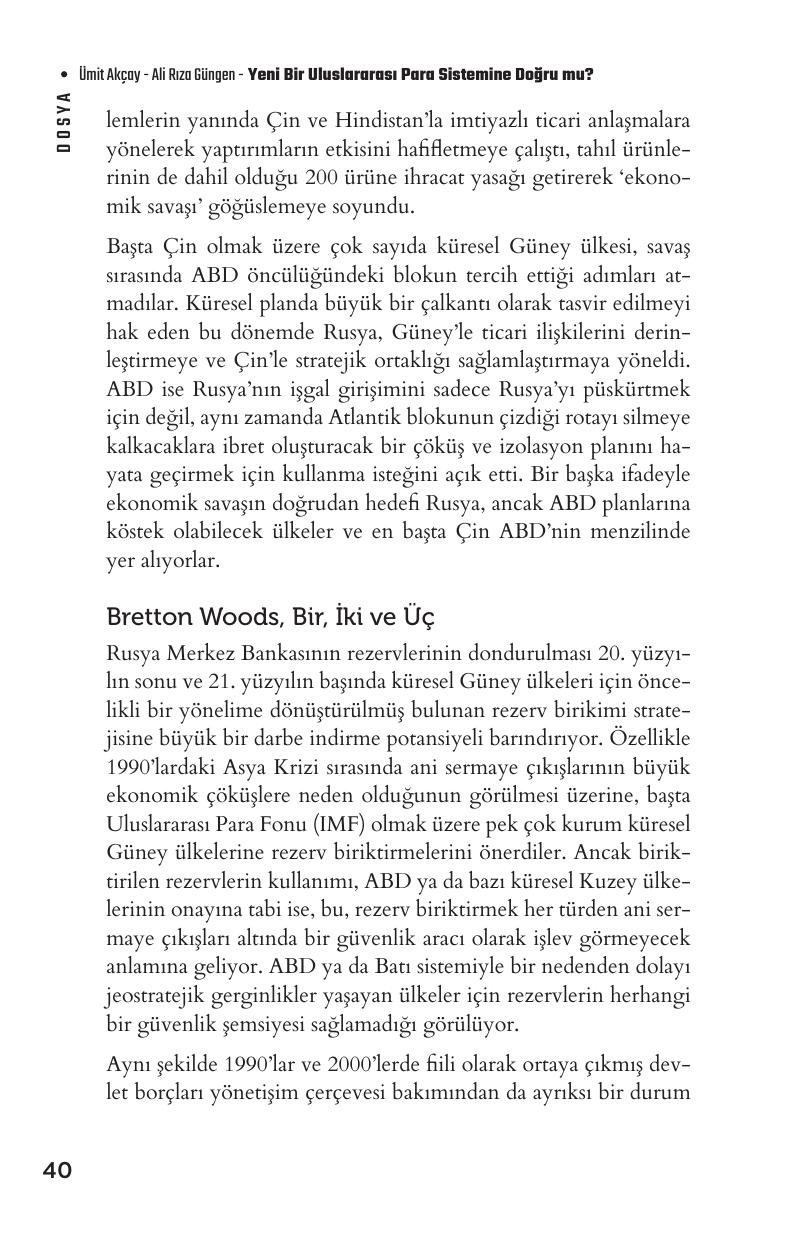 • Ümit Akçay - Ali Rıza Güngen - Yeni Bir Uluslararası Para Sistemine Doğru mu?

DOSYA

lemlerin yanında Çin ve Hindistan'la imtiyazlı ticari anlaşmalara yönelerek yaptırımların etkisini hafifletmeye çalıştı, tahıl ürünlerinin de dahil olduğu 200 ürüne ihracat yasağı getirerek 'ekonomik savaşı' göğüslemeye soyundu.

Başta Çin olmak üzere çok sayıda küresel Güney ülkesi, savaş sırasında ABD öncülüğündeki blokun tercih ettiği adımları atmadılar. Küresel planda büyük bir çalkantı olarak tasvir edilmeyi hak eden bu dönemde Rusya, Güney'le ticari ilişkilerini derinleştirmeye ve Çin'le stratejik ortaklığı sağlamlaştırmaya yöneldi. ABD ise Rusya'nın işgal girişimini sadece Rusya'yı püskürtmek için değil, aynı zamanda Atlantik blokunun çizdiği rotayı silmeye kalkacaklara ibret oluşturacak bir çöküş ve izolasyon planını hayata geçirmek için kullanma isteğini açık etti. Bir başka ifadeyle ekonomik savaşın doğrudan hedefi Rusya, ancak ABD planlarına köstek olabilecek ülkeler ve en başta Çin ABD'nin menzilinde yer alıyorlar.

Bretton Woods, Bir, İki ve Üç

Rusya Merkez Bankasının rezervlerinin dondurulması 20. yüzyılın sonu ve 21. yüzyılın başında küresel Güney ülkeleri için öncelikli bir yönelime dönüştürülmüş bulunan rezerv birikimi stratejisine büyük bir darbe indirme potansiyeli barındırıyor. Özellikle 1990'lardaki Asya Krizi sırasında ani sermaye çıkışlarının büyük ekonomik çöküşlere neden olduğunun görülmesi üzerine, başta Uluslararası Para Fonu (IMF) olmak üzere pek çok kurum küresel Güney ülkelerine rezerv biriktirmelerini önerdiler. Ancak biriktirilen rezervlerin kullanımı, ABD ya da bazı küresel Kuzey ülkelerinin onayına tabi ise, bu, rezerv biriktirmek her türden ani sermaye çıkışları altında bir güvenlik aracı olarak işlev görmeyecek anlamına geliyor. ABD ya da Batı sistemiyle bir nedenden dolayı jeostratejik gerginlikler yaşayan ülkeler için rezervlerin herhangi bir güvenlik şemsiyesi sağlamadığı görülüyor.

Aynı şekilde 1990'lar ve 2000'lerde fiili olarak ortaya çıkmış devlet borçları yönetişim çerçevesi bakımından da ayrıksı bir durum

40